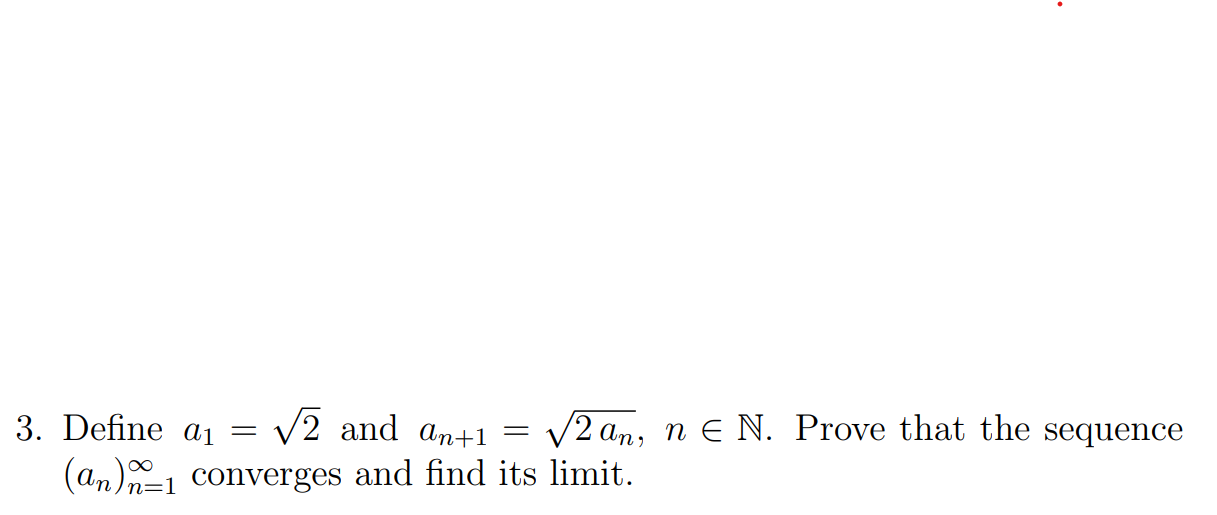 3. Define $a_1 = \sqrt{2}$ and $a_{n+1} = \sqrt{2\,a_n}$, $n \in \mathbb{N}$. Prove that the sequence $(a_n)_{n=1}^{\infty}$ converges and find its limit.